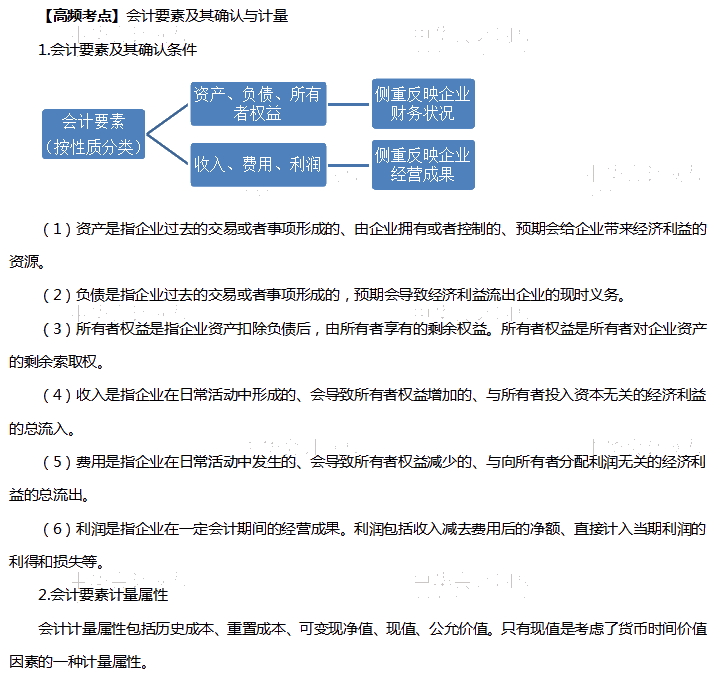 【高频考点】会计要素及其确认与计量

1.会计要素及其确认条件

会计要素（按性质分类）

资产、负债、所有者权益

侧重反映企业财务状况

收入、费用、利润

侧重反映企业经营成果

（1）资产是指企业过去的交易或者事项形成的、由企业拥有或者控制的、预期会给企业带来经济利益的资源。

（2）负债是指企业过去的交易或者事项形成的，预期会导致经济利益流出企业的现时义务。

（3）所有者权益是指企业资产扣除负债后，由所有者享有的剩余权益。所有者权益是所有者对企业资产的剩余索取权。

（4）收入是指企业在日常活动中形成的、会导致所有者权益增加的、与所有者投入资本无关的经济利益的总流入。

（5）费用是指企业在日常活动中发生的、会导致所有者权益减少的、与向所有者分配利润无关的经济利益的总流出。

（6）利润是指企业在一定会计期间的经营成果。利润包括收入减去费用后的净额、直接计入当期利润的利得和损失等。

2.会计要素计量属性

会计计量属性包括历史成本、重置成本、可变现净值、现值、公允价值。只有现值是考虑了货币时间价值因素的一种计量属性。